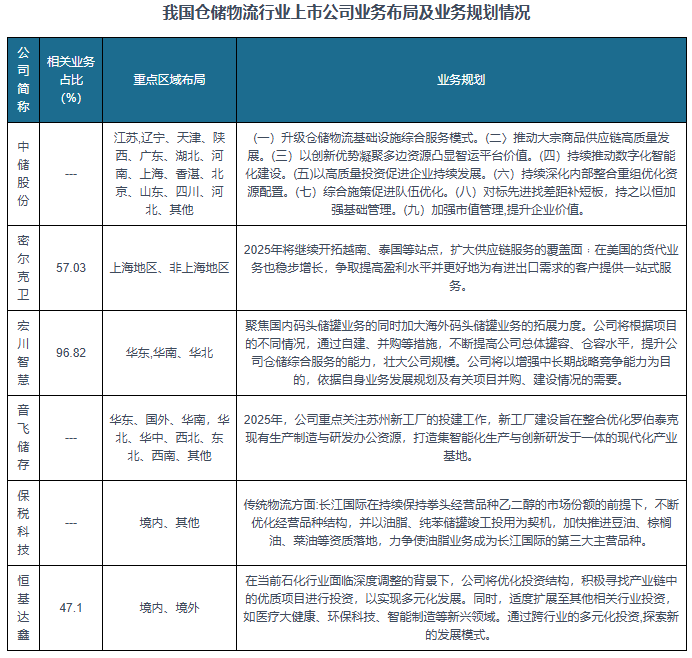 我国仓储物流行业上市公司业务布局及业务规划情况

| 公司简称 | 相关业务占比（%） | 重点区域布局 | 业务规划 |
|---|---|---|---|
| 中储股份 | --- | 江苏,辽宁、天津、陕西、广东、湖北、河南、上海、香港、北京、山东、四川、河北、其他 | （一）升级仓储物流基础设施综合服务模式。（二）推动大宗商品供应链高质量发展。（三）以创新优势凝聚多边资源凸显智运平台价值。（四）持续推动数字化智能化建设。（五)以高质量投资促进企业持续发展。（六）持续深化内部整合重组优化资源配置。（七）综合施策促进队伍优化。（八）对标先进找差距补短板，持之以恒加强基础管理。（九）加强市值管理,提升企业价值。 |
| 密尔克卫 | 57.03 | 上海地区、非上海地区 | 2025年将继续开拓越南、泰国等站点，扩大供应链服务的覆盖面：在美国的货代业务也稳步增长，争取提高盈利水平并更好地为有进出口需求的客户提供一站式服务。 |
| 宏川智慧 | 96.82 | 华东,华南、华北 | 聚焦国内码头储罐业务的同时加大海外码头储罐业务的拓展力度。公司将根据项目的不同情况，通过自建、并购等措施，不断提高公司总体罐容、仓容水平，提升公司仓储综合服务的能力，壮大公司规模。公司将以增强中长期战略竞争能力为目的，依据自身业务发展规划及有关项目并购、建设情况的需要。 |
| 音飞储存 | --- | 华东、国外、华南，华北、华中、西北、东北、西南、其他 | 2025年，公司重点关注苏州新工厂的投建工作，新工厂建设旨在整合优化罗伯泰克现有生产制造与研发办公资源，打造集智能化生产与创新研发于一体的现代化产业基地。 |
| 保税科技 | --- | 境内、其他 | 传统物流方面:长江国际在持续保持拳头经营品种乙二醇的市场份额的前提下，不断优化经营品种结构，并以油脂、纯苯储罐竣工投用为契机，加快推进豆油、棕榈油、菜油等资质落地，力争使油脂业务成为长江国际的第三大主营品种。 |
| 恒基达鑫 | 47.1 | 境内、境外 | 在当前石化行业面临深度调整的背景下，公司将优化投资结构，积极寻找产业链中的优质项目进行投资，以实现多元化发展。同时，适度扩展至其他相关行业投资，如医疗大健康、环保科技、智能制造等新兴领域。通过跨行业的多元化投资,探索新的发展模式。 |